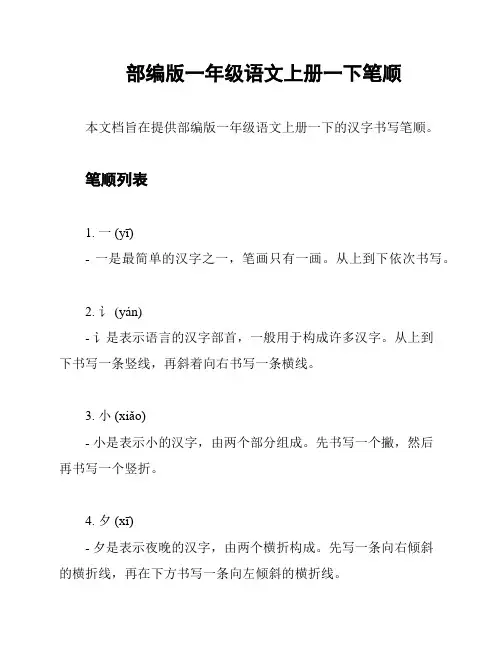 部编版一年级语文上册一下笔顺

本文档旨在提供部编版一年级语文上册一下的汉字书写笔顺。

笔顺列表

1. 一 (yī)
- 一是最简单的汉字之一，笔画只有一画。从上到下依次书写。

2. 讠 (yán)
- 讠是表示语言的汉字部首，一般用于构成许多汉字。从上到下书写一条竖线，再斜着向右书写一条横线。

3. 小 (xiǎo)
- 小是表示小的汉字，由两个部分组成。先书写一个撇，然后再书写一个竖折。

4. 夕 (xī)
- 夕是表示夜晚的汉字，由两个横折构成。先写一条向右倾斜的横折线，再在下方书写一条向左倾斜的横折线。